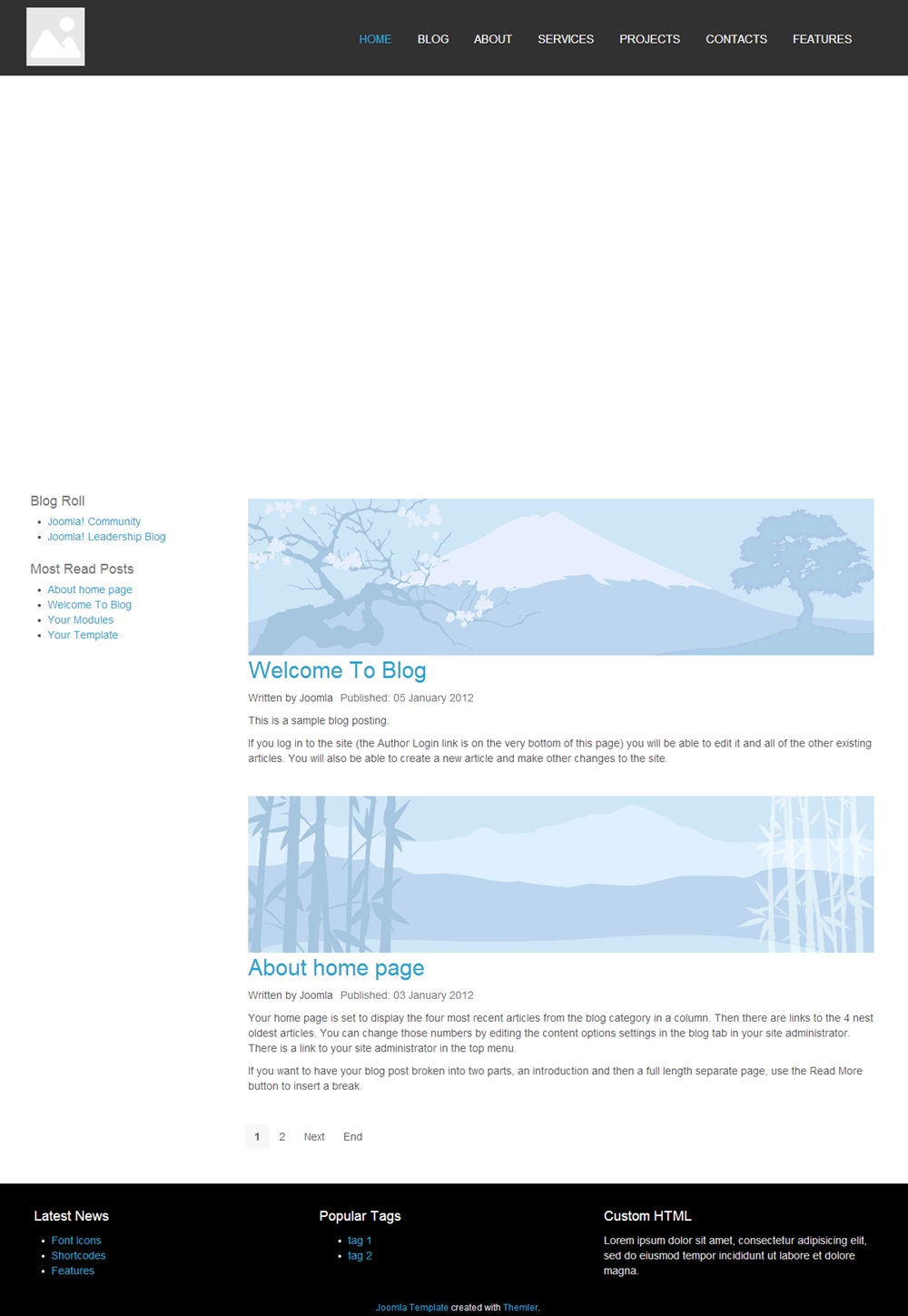 HOME BLOG ABOUT SERVICES PROJECTS CONTACTS FEATURES

Blog Roll
- Joomla! Community
- Joomla! Leadership Blog

Most Read Posts
- About home page
- Welcome To Blog
- Your Modules
- Your Template

Welcome To Blog

Written by Joomla Published: 05 January 2012

This is a sample blog posting.

If you log in to the site (the Author Login link is on the very bottom of this page) you will be able to edit it and all of the other existing articles. You will also be able to create a new article and make other changes to the site.

About home page

Written by Joomla Published: 03 January 2012

Your home page is set to display the four most recent articles from the blog category in a column. Then there are links to the 4 nest oldest articles. You can change those numbers by editing the content options settings in the blog tab in your site administrator. There is a link to your site administrator in the top menu.

If you want to have your blog post broken into two parts, an introduction and then a full length separate page, use the Read More button to insert a break.

1 2 Next End

Latest News
- Font Icons
- Shortcodes
- Features

Popular Tags
- tag 1
- tag 2

Custom HTML
Lorem ipsum dolor sit amet, consectetur adipisicing elit, sed do eiusmod tempor incididunt ut labore et dolore magna.

Joomla Template created with Themler.